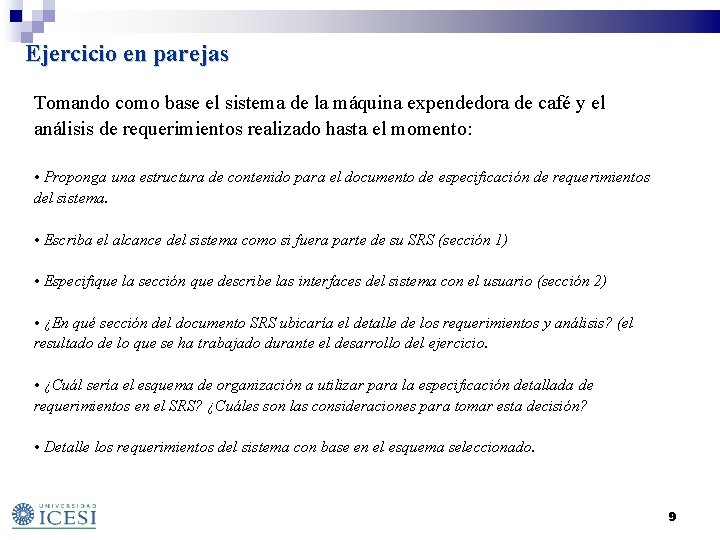 Ejercicio en parejas

Tomando como base el sistema de la máquina expendedora de café y el análisis de requerimientos realizado hasta el momento:

• Proponga una estructura de contenido para el documento de especificación de requerimientos del sistema.

• Escriba el alcance del sistema como si fuera parte de su SRS (sección 1)

• Especifique la sección que describe las interfaces del sistema con el usuario (sección 2)

• ¿En qué sección del documento SRS ubicaría el detalle de los requerimientos y análisis? (el resultado de lo que se ha trabajado durante el desarrollo del ejercicio.

• ¿Cuál sería el esquema de organización a utilizar para la especificación detallada de requerimientos en el SRS? ¿Cuáles son las consideraciones para tomar esta decisión?

• Detalle los requerimientos del sistema con base en el esquema seleccionado.

UNIVERSIDAD ICESI

9